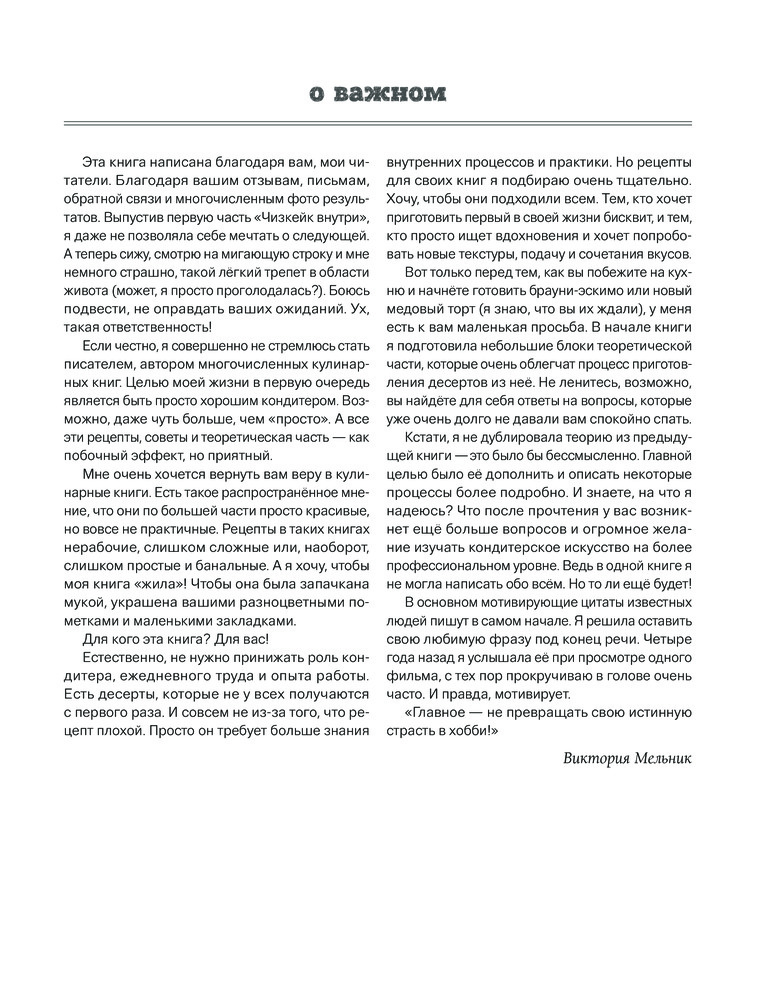 о важном

Эта книга написана благодаря вам, мои читатели. Благодаря вашим отзывам, письмам, обратной связи и многочисленным фото результатов. Выпустив первую часть «Чизкейк внутри», я даже не позволяла себе мечтать о следующей. А теперь сижу, смотрю на мигающую строку и мне немного страшно, такой лёгкий трепет в области живота (может, я просто проголодалась?). Боюсь подвести, не оправдать ваших ожиданий. Ух, такая ответственность!

Если честно, я совершенно не стремлюсь стать писателем, автором многочисленных кулинарных книг. Целью моей жизни в первую очередь является быть просто хорошим кондитером. Возможно, даже чуть больше, чем «просто». А все эти рецепты, советы и теоретическая часть — как побочный эффект, но приятный.

Мне очень хочется вернуть вам веру в кулинарные книги. Есть такое распространённое мнение, что они по большей части просто красивые, но вовсе не практичные. Рецепты в таких книгах нерабочие, слишком сложные или, наоборот, слишком простые и банальные. А я хочу, чтобы моя книга «жила»! Чтобы она была запачкана мукой, украшена вашими разноцветными пометками и маленькими закладками.

Для кого эта книга? Для вас!

Естественно, не нужно принижать роль кондитера, ежедневного труда и опыта работы. Есть десерты, которые не у всех получаются с первого раза. И совсем не из-за того, что рецепт плохой. Просто он требует больше знания внутренних процессов и практики. Но рецепты для своих книг я подбираю очень тщательно. Хочу, чтобы они подходили всем. Тем, кто хочет приготовить первый в своей жизни бисквит, и тем, кто просто ищет вдохновения и хочет попробовать новые текстуры, подачу и сочетания вкусов.

Вот только перед тем, как вы побежите на кухню и начнёте готовить брауни-эскимо или новый медовый торт (я знаю, что вы их ждали), у меня есть к вам маленькая просьба. В начале книги я подготовила небольшие блоки теоретической части, которые очень облегчат процесс приготовления десертов из неё. Не ленитесь, возможно, вы найдёте для себя ответы на вопросы, которые уже очень долго не давали вам спокойно спать.

Кстати, я не дублировала теорию из предыдущей книги — это было бы бессмысленно. Главной целью было её дополнить и описать некоторые процессы более подробно. И знаете, на что я надеюсь? Что после прочтения у вас возникнет ещё больше вопросов и огромное желание изучать кондитерское искусство на более профессиональном уровне. Ведь в одной книге я не могла написать обо всём. Но то ли ещё будет!

В основном мотивирующие цитаты известных людей пишут в самом начале. Я решила оставить свою любимую фразу под конец речи. Четыре года назад я услышала её при просмотре одного фильма, с тех пор прокручиваю в голове очень часто. И правда, мотивирует.

«Главное — не превращать свою истинную страсть в хобби!»

Виктория Мельник